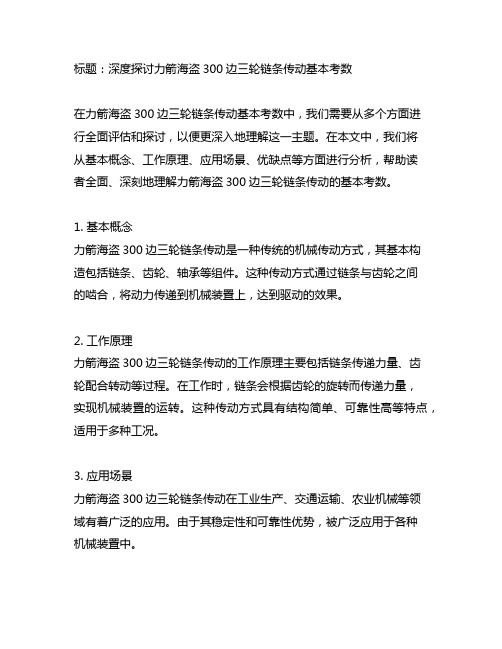 标题：深度探讨力箭海盗 300 边三轮链条传动基本考数

在力箭海盗 300 边三轮链条传动基本考数中，我们需要从多个方面进行全面评估和探讨，以便更深入地理解这一主题。在本文中，我们将从基本概念、工作原理、应用场景、优缺点等方面进行分析，帮助读者全面、深刻地理解力箭海盗 300 边三轮链条传动的基本考数。

1. 基本概念
力箭海盗 300 边三轮链条传动是一种传统的机械传动方式，其基本构造包括链条、齿轮、轴承等组件。这种传动方式通过链条与齿轮之间的啮合，将动力传递到机械装置上，达到驱动的效果。

2. 工作原理
力箭海盗 300 边三轮链条传动的工作原理主要包括链条传递力量、齿轮配合转动等过程。在工作时，链条会根据齿轮的旋转而传递力量，实现机械装置的运转。这种传动方式具有结构简单、可靠性高等特点，适用于多种工况。

3. 应用场景
力箭海盗 300 边三轮链条传动在工业生产、交通运输、农业机械等领域有着广泛的应用。由于其稳定性和可靠性优势，被广泛应用于各种机械装置中。